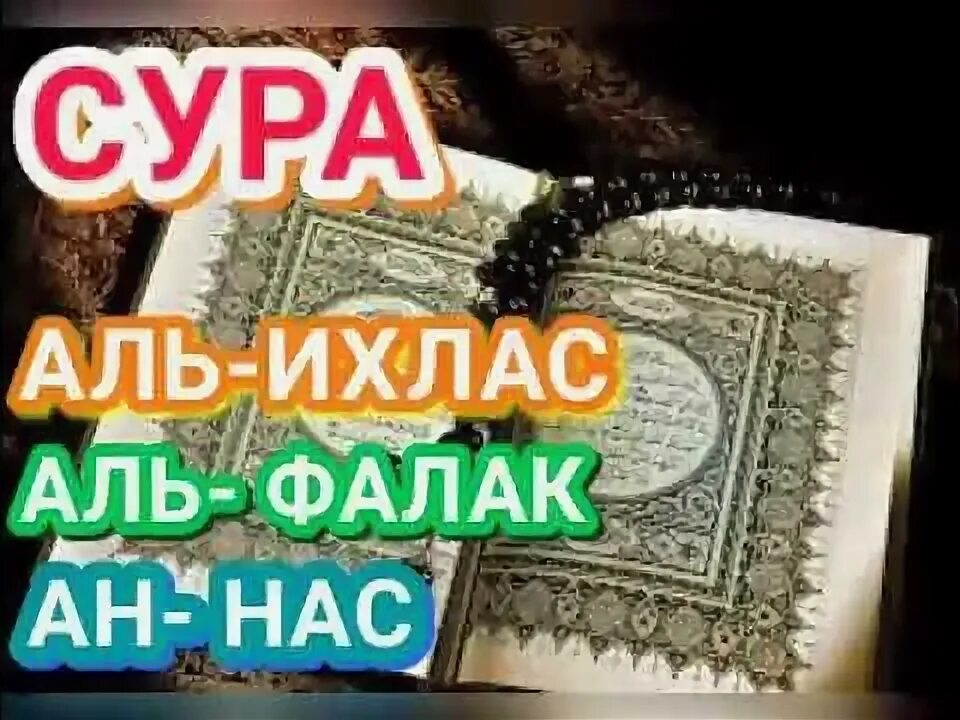 СУРА
АЛЬ-ИХЛАС
АЛЬ- ФАЛАК
АН- НАС